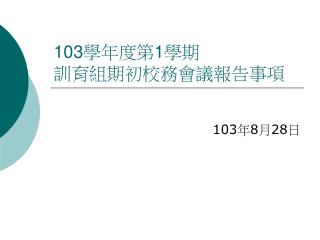 103學年度第1學期
訓育組期初校務會議報告事項

103年8月28日